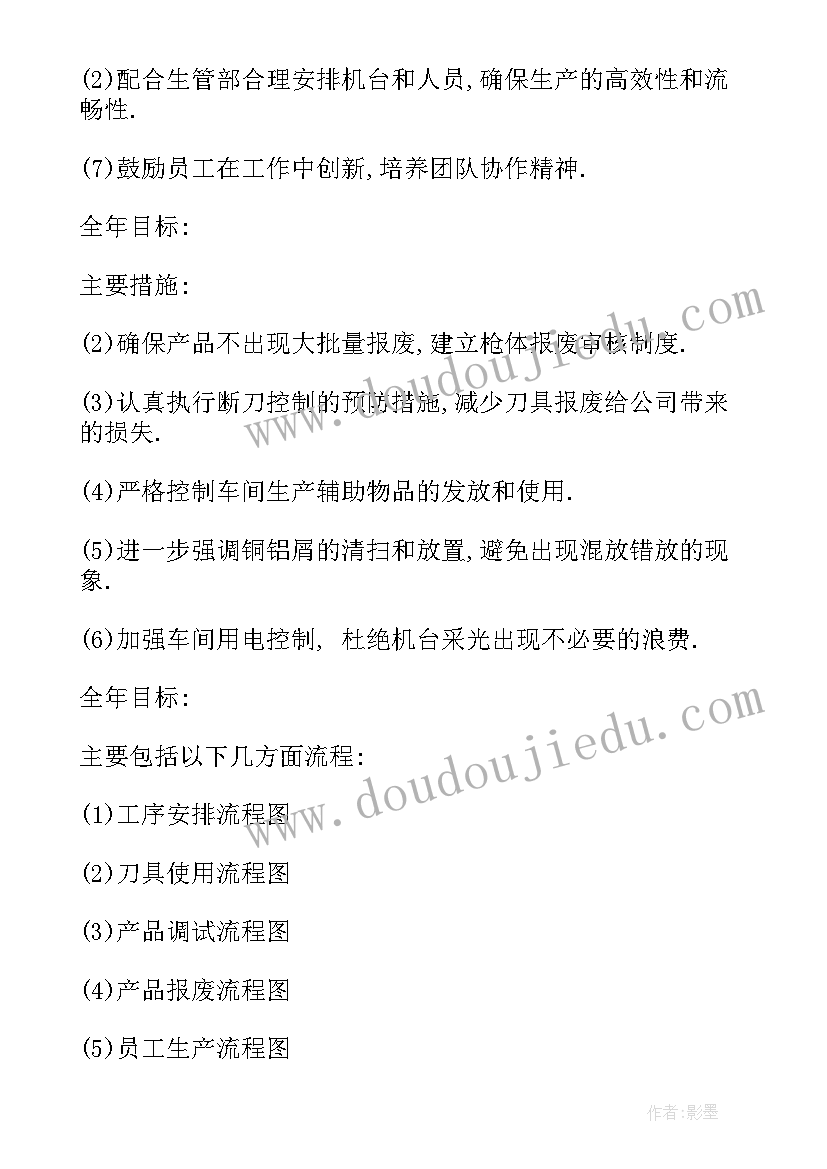 (2)配合生管部合理安排机台和人员,确保生产的高效性和流畅性.

(7)鼓励员工在工作中创新,培养团队协作精神.

全年目标:

主要措施:

(2)确保产品不出现大批量报废,建立枪体报废审核制度.

(3)认真执行断刀控制的预防措施,减少刀具报废给公司带来的损失.

(4)严格控制车间生产辅助物品的发放和使用.

(5)进一步强调铜铝屑的清扫和放置,避免出现混放错放的现象.

(6)加强车间用电控制, 杜绝机台采光出现不必要的浪费.

全年目标:

主要包括以下几方面流程:

(1)工序安排流程图

(2)刀具使用流程图

(3)产品调试流程图

(4)产品报废流程图

(5)员工生产流程图

www.doudoujiedu.com

www.doudoujiedu.com

作者:影墨